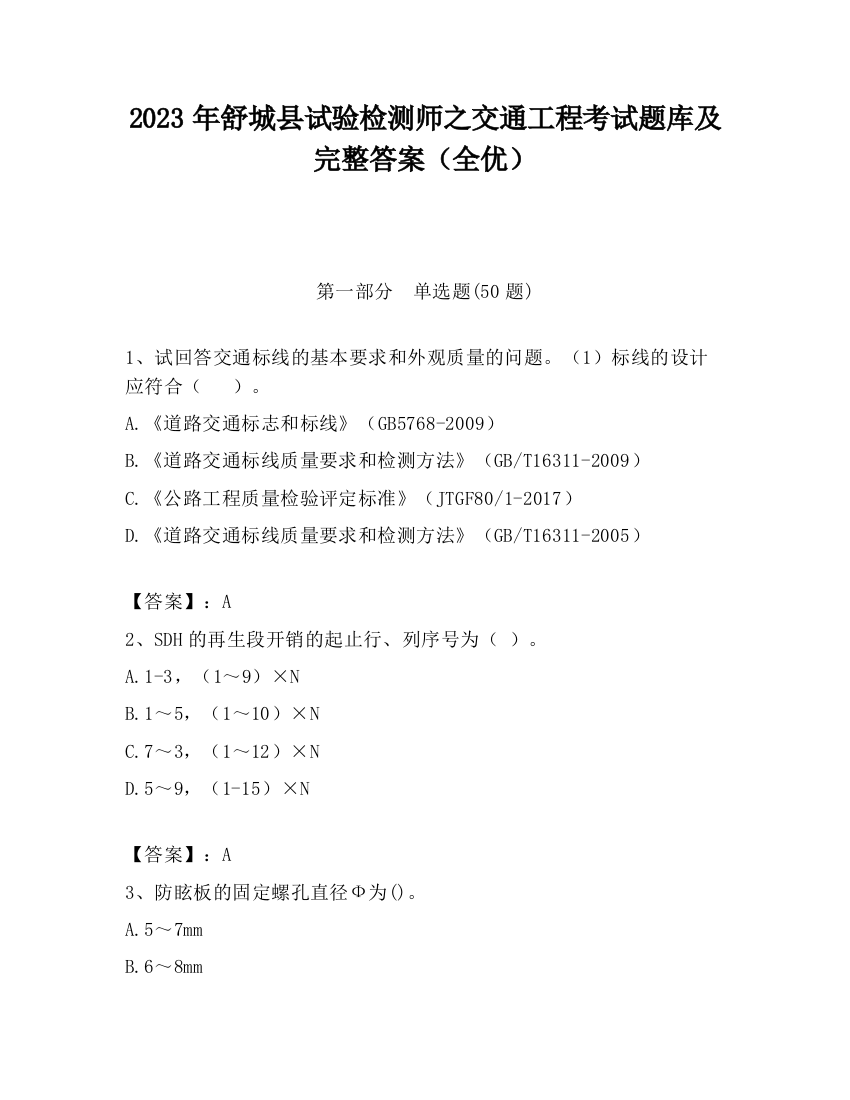 2023 年舒城县试验检测师之交通工程考试题库及完整答案（全优）

第一部分　单选题(50 题)

1、试回答交通标线的基本要求和外观质量的问题。（1）标线的设计应符合（　　）。

A.《道路交通标志和标线》（GB5768-2009）

B.《道路交通标线质量要求和检测方法》（GB/T16311-2009）

C.《公路工程质量检验评定标准》（JTGF80/1-2017）

D.《道路交通标线质量要求和检测方法》（GB/T16311-2005）

【答案】：A

2、SDH 的再生段开销的起止行、列序号为（ ）。

A.1-3，（1～9）×N

B.1～5，（1～10）×N

C.7～3，（1～12）×N

D.5～9，（1-15）×N

【答案】：A

3、防眩板的固定螺孔直径Φ为()。

A.5～7mm

B.6～8mm